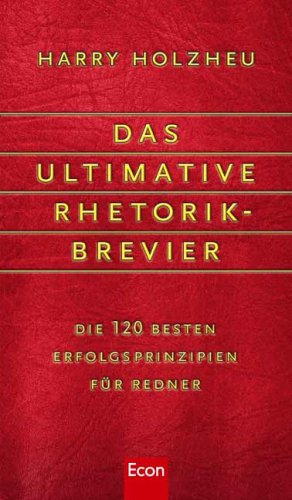 HARRY HOLZHEU

DAS ULTIMATIVE RHETORIK-BREVIER

DIE 120 BESTEN ERFOLGSPRINZIPIEN FÜR REDNER

Econ